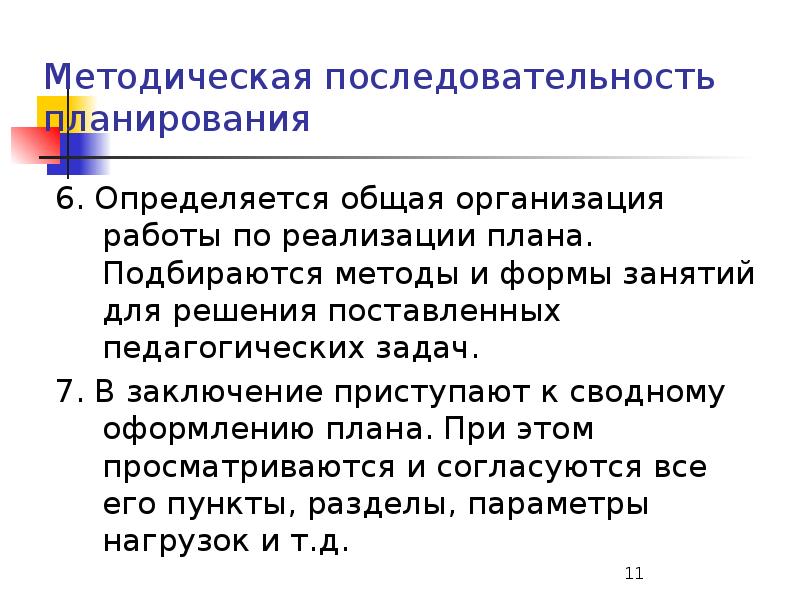 Методическая последовательность планирования

6. Определяется общая организация работы по реализации плана. Подбираются методы и формы занятий для решения поставленных педагогических задач.

7. В заключение приступают к сводному оформлению плана. При этом просматриваются и согласуются все его пункты, разделы, параметры нагрузок и т.д.

11